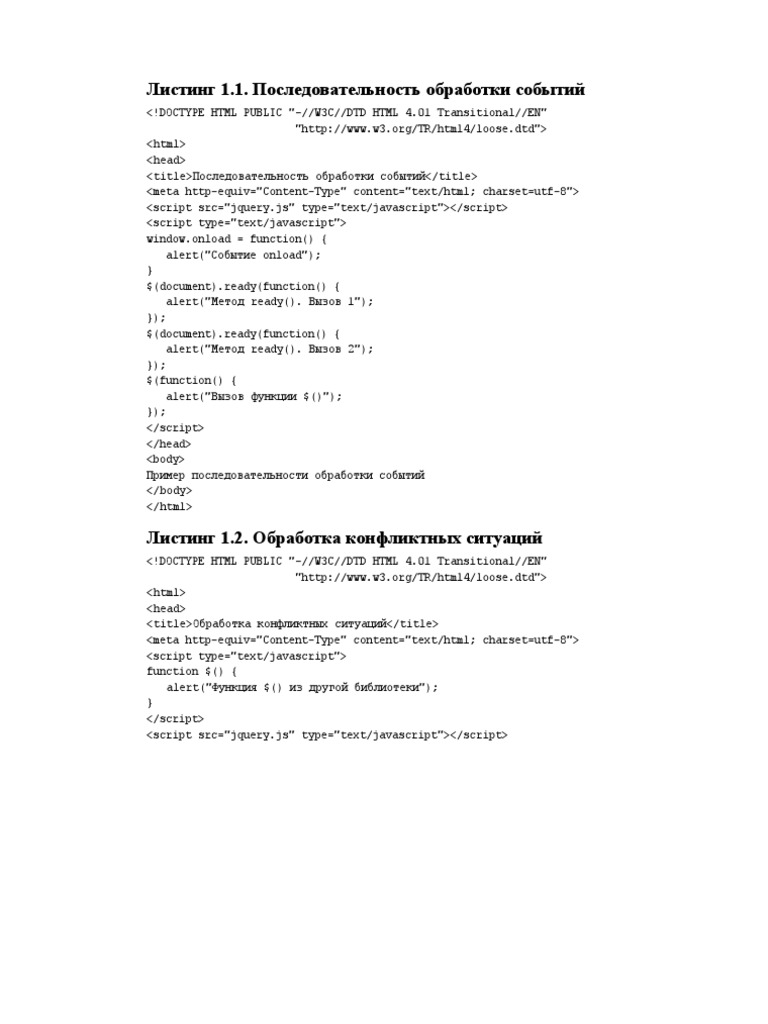 Листинг 1.1. Последовательность обработки событий

<!DOCTYPE HTML PUBLIC "-//W3C//DTD HTML 4.01 Transitional//EN"
"http://www.w3.org/TR/html4/loose.dtd">
<html>
<head>
<title>Последовательность обработки событий</title>
<meta http-equiv="Content-Type" content="text/html; charset=utf-8">
<script src="jquery.js" type="text/javascript"></script>
<script type="text/javascript">
window.onload = function() {
alert("Событие onload");
}
$(document).ready(function() {
alert("Метод ready(). Вызов 1");
});
$(document).ready(function() {
alert("Метод ready(). Вызов 2");
});
$(function() {
alert("Вызов функции $()");
});
</script>
</head>
<body>
Пример последовательности обработки событий
</body>
</html>

Листинг 1.2. Обработка конфликтных ситуаций

<!DOCTYPE HTML PUBLIC "-//W3C//DTD HTML 4.01 Transitional//EN"
"http://www.w3.org/TR/html4/loose.dtd">
<html>
<head>
<title>Обработка конфликтных ситуаций</title>
<meta http-equiv="Content-Type" content="text/html; charset=utf-8">
<script type="text/javascript">
function $() {
alert("Функция $() из другой библиотеки");
}
</script>
<script src="jquery.js" type="text/javascript"></script>